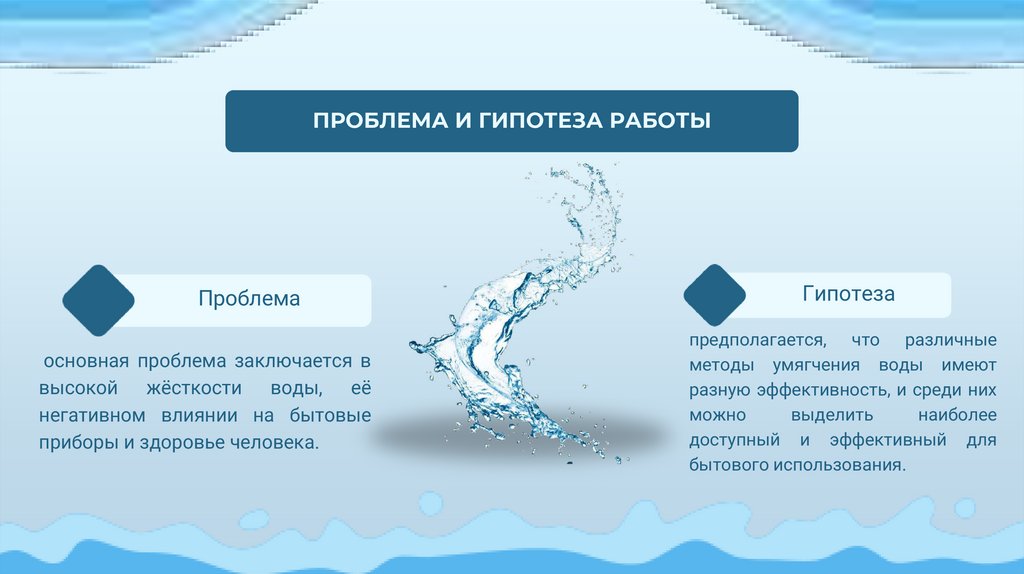 ПРОБЛЕМА И ГИПОТЕЗА РАБОТЫ

Проблема

основная проблема заключается в высокой жёсткости воды, её негативном влиянии на бытовые приборы и здоровье человека.

Гипотеза

предполагается, что различные методы умягчения воды имеют разную эффективность, и среди них можно выделить наиболее доступный и эффективный для бытового использования.